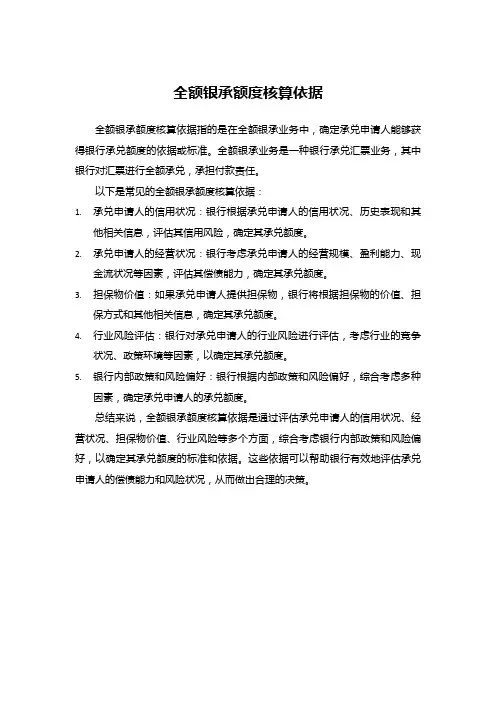 全额银承额度核算依据

全额银承额度核算依据指的是在全额银承业务中，确定承兑申请人能够获得银行承兑额度的依据或标准。全额银承业务是一种银行承兑汇票业务，其中银行对汇票进行全额承兑，承担付款责任。

以下是常见的全额银承额度核算依据：

1. 承兑申请人的信用状况：银行根据承兑申请人的信用状况、历史表现和其他相关信息，评估其信用风险，确定其承兑额度。
2. 承兑申请人的经营状况：银行考虑承兑申请人的经营规模、盈利能力、现金流状况等因素，评估其偿债能力，确定其承兑额度。
3. 担保物价值：如果承兑申请人提供担保物，银行将根据担保物的价值、担保方式和其他相关信息，确定其承兑额度。
4. 行业风险评估：银行对承兑申请人的行业风险进行评估，考虑行业的竞争状况、政策环境等因素，以确定其承兑额度。
5. 银行内部政策和风险偏好：银行根据内部政策和风险偏好，综合考虑多种因素，确定承兑申请人的承兑额度。

总结来说，全额银承额度核算依据是通过评估承兑申请人的信用状况、经营状况、担保物价值、行业风险等多个方面，综合考虑银行内部政策和风险偏好，以确定其承兑额度的标准和依据。这些依据可以帮助银行有效地评估承兑申请人的偿债能力和风险状况，从而做出合理的决策。